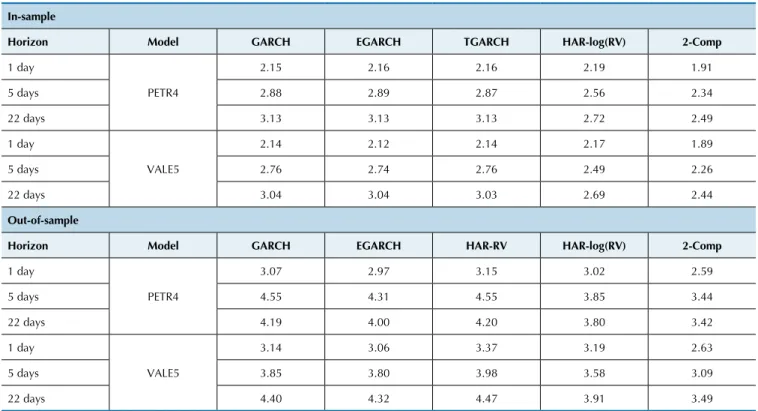 | In-sample |  |  |  |  |  |  |
|---|---|---|---|---|---|---|
| Horizon | Model | GARCH | EGARCH | TGARCH | HAR-log(RV) | 2-Comp |
| 1 day | PETR4 | 2.15 | 2.16 | 2.16 | 2.19 | 1.91 |
| 5 days |  | 2.88 | 2.89 | 2.87 | 2.56 | 2.34 |
| 22 days |  | 3.13 | 3.13 | 3.13 | 2.72 | 2.49 |
| 1 day | VALE5 | 2.14 | 2.12 | 2.14 | 2.17 | 1.89 |
| 5 days |  | 2.76 | 2.74 | 2.76 | 2.49 | 2.26 |
| 22 days |  | 3.04 | 3.04 | 3.03 | 2.69 | 2.44 |
| Out-of-sample |  |  |  |  |  |  |
| Horizon | Model | GARCH | EGARCH | HAR-RV | HAR-log(RV) | 2-Comp |
| 1 day | PETR4 | 3.07 | 2.97 | 3.15 | 3.02 | 2.59 |
| 5 days |  | 4.55 | 4.31 | 4.55 | 3.85 | 3.44 |
| 22 days |  | 4.19 | 4.00 | 4.20 | 3.80 | 3.42 |
| 1 day | VALE5 | 3.14 | 3.06 | 3.37 | 3.19 | 2.63 |
| 5 days |  | 3.85 | 3.80 | 3.98 | 3.58 | 3.09 |
| 22 days |  | 4.40 | 4.32 | 4.47 | 3.91 | 3.49 |